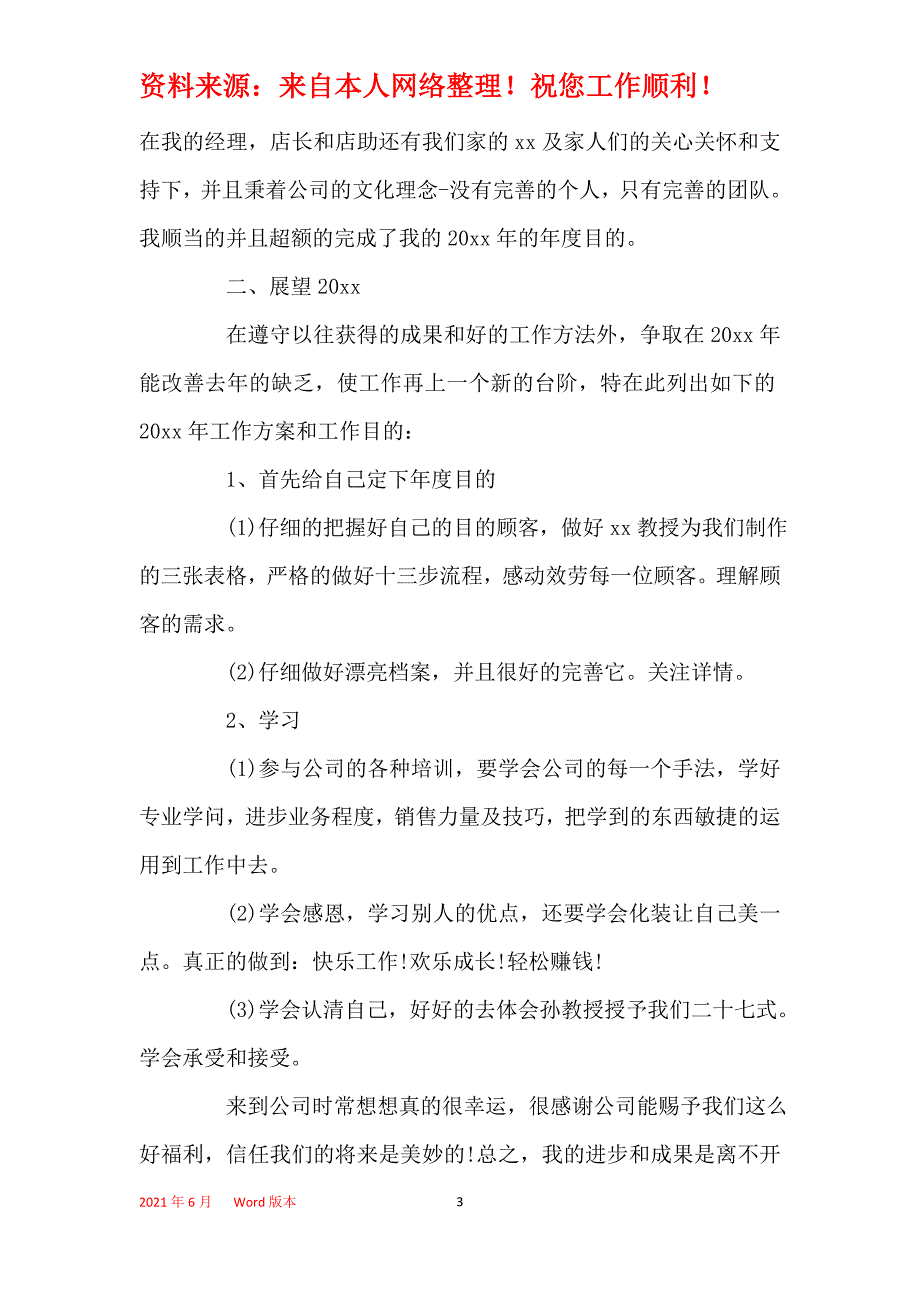 资料来源：来自本人网络整理！祝您工作顺利！

在我的经理，店长和店助还有我们家的 xx 及家人们的关心关怀和支持下，并且秉着公司的文化理念-没有完善的个人，只有完善的团队。我顺当的并且超额的完成了我的 20xx 年的年度目的。

二、展望 20xx

在遵守以往获得的成果和好的工作方法外，争取在 20xx 年能改善去年的缺乏，使工作再上一个新的台阶，特在此列出如下的 20xx 年工作方案和工作目的：

1、首先给自己定下年度目的

(1)仔细的把握好自己的目的顾客，做好 xx 教授为我们制作的三张表格，严格的做好十三步流程，感动效劳每一位顾客。理解顾客的需求。

(2)仔细做好漂亮档案，并且很好的完善它。关注详情。

2、学习

(1)参与公司的各种培训，要学会公司的每一个手法，学好专业学问，进步业务程度，销售力量及技巧，把学到的东西敏捷的运用到工作中去。

(2)学会感恩，学习别人的优点，还要学会化装让自己美一点。真正的做到：快乐工作!欢乐成长!轻松赚钱!

(3)学会认清自己，好好的去体会孙教授授予我们二十七式。学会承受和接受。

来到公司时常想想真的很幸运，很感谢公司能赐予我们这么好福利，信任我们的将来是美妙的!总之，我的进步和成果是离不开

2021 年 6 月 Word 版本 3